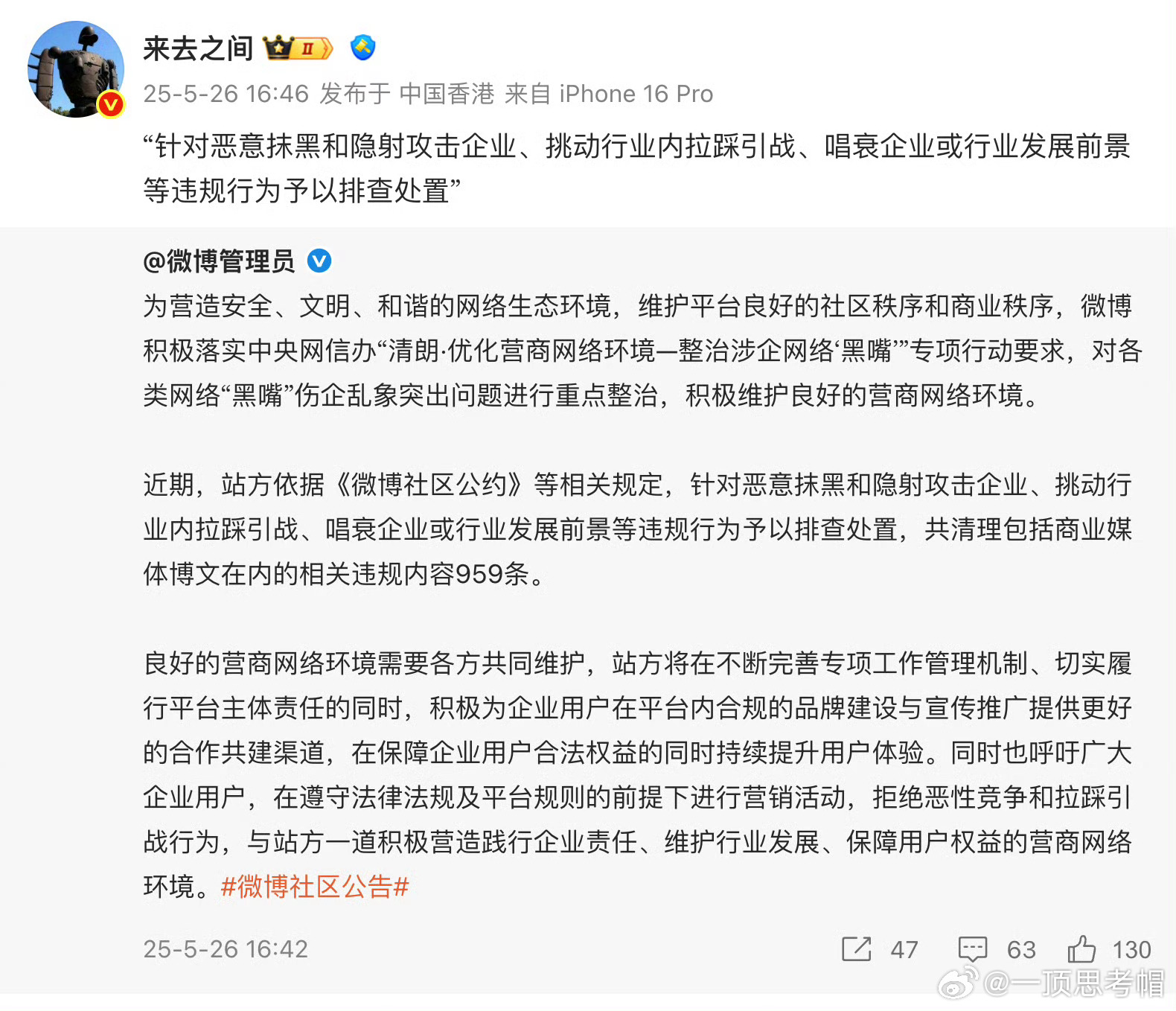 来去之间 II

25-5-26 16:46 发布于 中国香港 来自 iPhone 16 Pro

“针对恶意抹黑和隐射攻击企业、挑动行业内拉踩引战、唱衰企业或行业发展前景等违规行为予以排查处置”

@微博管理员

为营造安全、文明、和谐的网络生态环境，维护平台良好的社区秩序和商业秩序，微博积极落实中央网信办“清朗·优化营商网络环境—整治涉企网络‘黑嘴’”专项行动要求，对各类网络“黑嘴”伤企乱象突出问题进行重点整治，积极维护良好的营商网络环境。

近期，站方依据《微博社区公约》等相关规定，针对恶意抹黑和隐射攻击企业、挑动行业内拉踩引战、唱衰企业或行业发展前景等违规行为予以排查处置，共清理包括商业媒体博文在内的相关违规内容959条。

良好的营商网络环境需要各方共同维护，站方将在不断完善专项工作管理机制、切实履行平台主体责任的同时，积极为企业用户在平台内合规的品牌建设与宣传推广提供更好的合作共建渠道，在保障企业用户合法权益的同时持续提升用户体验。同时也呼吁广大企业用户，在遵守法律法规及平台规则的前提下进行营销活动，拒绝恶性竞争和拉踩引战行为，与站方一道积极营造践行企业责任、维护行业发展、保障用户权益的营商网络环境。#微博社区公告#

25-5-26 16:42

47 63 130

@一顶思考帽